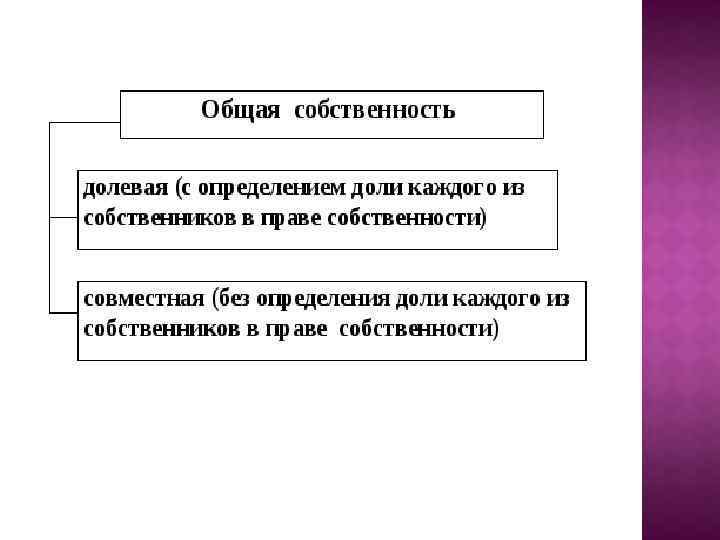 Общая собственность

долевая (с определением доли каждого из собственников в праве собственности)

совместная (без определения доли каждого из собственников в праве собственности)